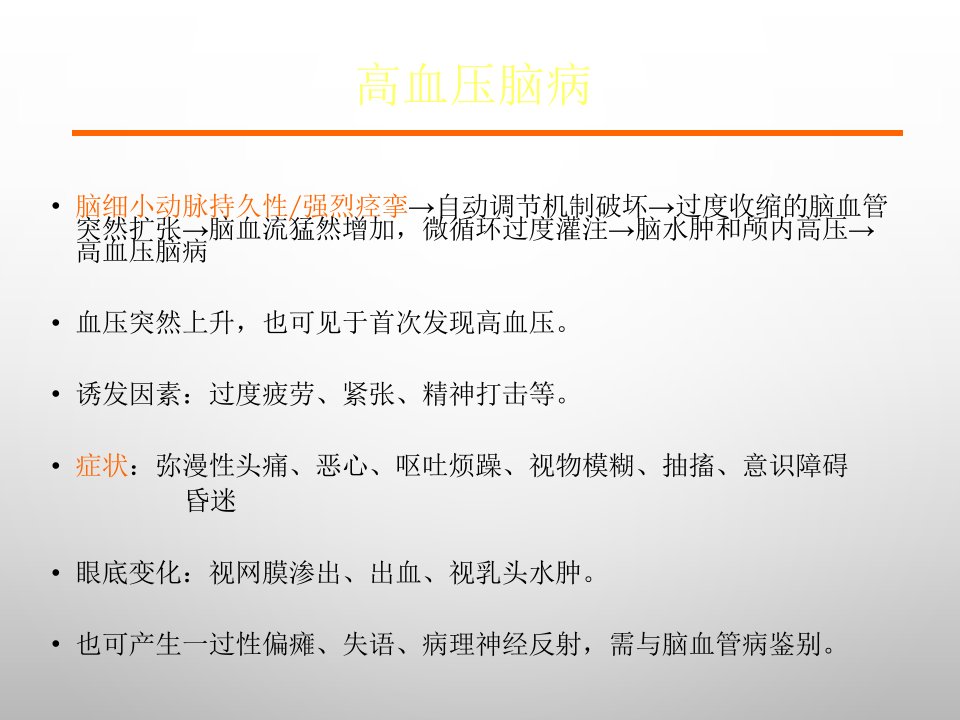 高血压脑病

• 脑细小动脉持久性/强烈痉挛→自动调节机制破坏→过度收缩的脑血管突然扩张→脑血流猛然增加，微循环过度灌注→脑水肿和颅内高压→高血压脑病

• 血压突然上升，也可见于首次发现高血压。

• 诱发因素：过度疲劳、紧张、精神打击等。

• 症状：弥漫性头痛、恶心、呕吐烦躁、视物模糊、抽搐、意识障碍昏迷

• 眼底变化：视网膜渗出、出血、视乳头水肿。

• 也可产生一过性偏瘫、失语、病理神经反射，需与脑血管病鉴别。